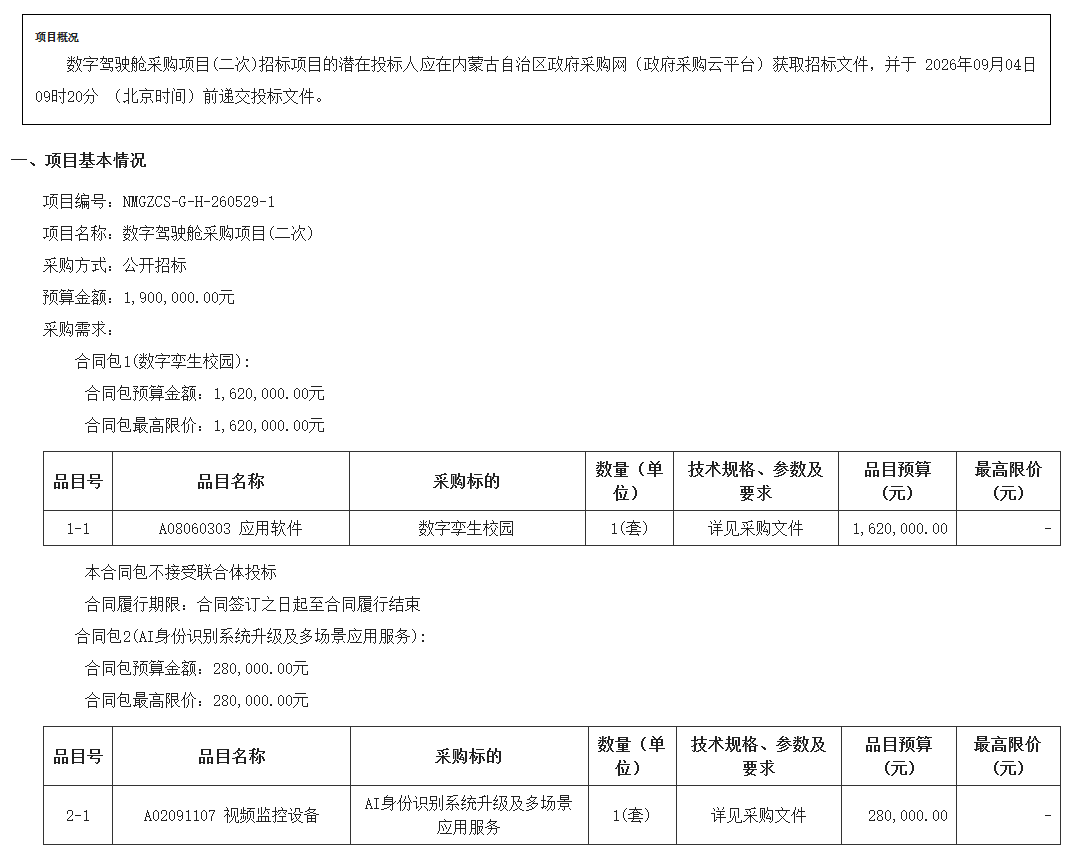 项目概况

数字驾驶舱采购项目(二次)招标项目的潜在投标人应在内蒙古自治区政府采购网（政府采购云平台）获取招标文件，并于 2026年09月04日 09时20分 （北京时间）前递交投标文件。

一、项目基本情况

项目编号：NMGZCS-G-H-260529-1

项目名称：数字驾驶舱采购项目(二次)

采购方式：公开招标

预算金额：1,900,000.00元

采购需求：

合同包1(数字孪生校园)：

合同包预算金额：1,620,000.00元

合同包最高限价：1,620,000.00元

| 品目号 | 品目名称 | 采购标的 | 数量（单位） | 技术规格、参数及要求 | 品目预算（元） | 最高限价（元） |
|---|---|---|---|---|---|---|
| 1-1 | A08060303 应用软件 | 数字孪生校园 | 1(套) | 详见采购文件 | 1,620,000.00 | - |

本合同包不接受联合体投标

合同履行期限：合同签订之日起至合同履行结束

合同包2(AI身份识别系统升级及多场景应用服务)：

合同包预算金额：280,000.00元

合同包最高限价：280,000.00元

| 品目号 | 品目名称 | 采购标的 | 数量（单位） | 技术规格、参数及要求 | 品目预算（元） | 最高限价（元） |
|---|---|---|---|---|---|---|
| 2-1 | A02091107 视频监控设备 | AI身份识别系统升级及多场景应用服务 | 1(套) | 详见采购文件 | 280,000.00 | - |